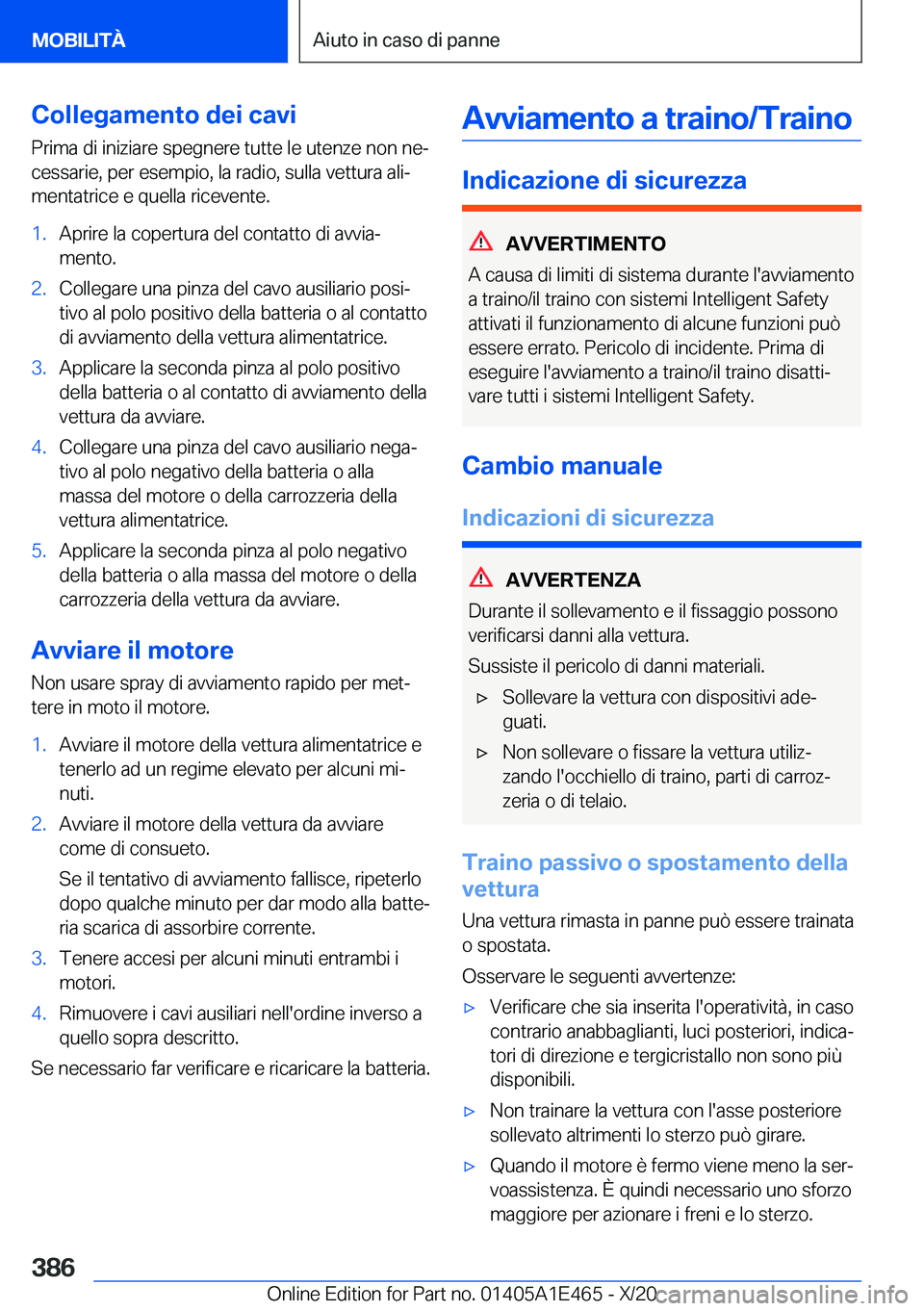 MOBILITÀ

Aiuto in caso di panne

Collegamento dei cavi

Prima di iniziare spegnere tutte le utenze non necessarie, per esempio, la radio, sulla vettura alimentatrice e quella ricevente.

1. Aprire la copertura del contatto di avviamento.
2. Collegare una pinza del cavo ausiliario positivo al polo positivo della batteria o al contatto di avviamento della vettura alimentatrice.
3. Applicare la seconda pinza al polo positivo della batteria o al contatto di avviamento della vettura da avviare.
4. Collegare una pinza del cavo ausiliario negativo al polo negativo della batteria o alla massa del motore o della carrozzeria della vettura alimentatrice.
5. Applicare la seconda pinza al polo negativo della batteria o alla massa del motore o della carrozzeria della vettura da avviare.

Avviare il motore

Non usare spray di avviamento rapido per mettere in moto il motore.

1. Avviare il motore della vettura alimentatrice e tenerlo ad un regime elevato per alcuni minuti.
2. Avviare il motore della vettura da avviare come di consueto.
Se il tentativo di avviamento fallisce, ripeterlo dopo qualche minuto per dar modo alla batteria scarica di assorbire corrente.
3. Tenere accesi per alcuni minuti entrambi i motori.
4. Rimuovere i cavi ausiliari nell'ordine inverso a quello sopra descritto.

Se necessario far verificare e ricaricare la batteria.

Avviamento a traino/Traino

Indicazione di sicurezza

AVVERTIMENTO

A causa di limiti di sistema durante l'avviamento a traino/il traino con sistemi Intelligent Safety attivati il funzionamento di alcune funzioni può essere errato. Pericolo di incidente. Prima di eseguire l'avviamento a traino/il traino disattivare tutti i sistemi Intelligent Safety.

Cambio manuale

Indicazioni di sicurezza

AVVERTENZA

Durante il sollevamento e il fissaggio possono verificarsi danni alla vettura.

Sussiste il pericolo di danni materiali.

▷ Sollevare la vettura con dispositivi adeguati.
▷ Non sollevare o fissare la vettura utilizzando l'occhiello di traino, parti di carrozzeria o di telaio.

Traino passivo o spostamento della vettura

Una vettura rimasta in panne può essere trainata o spostata.

Osservare le seguenti avvertenze:

▷ Verificare che sia inserita l'operatività, in caso contrario anabbaglianti, luci posteriori, indicatori di direzione e tergicristallo non sono più disponibili.
▷ Non trainare la vettura con l'asse posteriore sollevato altrimenti lo sterzo può girare.
▷ Quando il motore è fermo viene meno la servoassistenza. È quindi necessario uno sforzo maggiore per azionare i freni e lo sterzo.

386

Online Edition for Part no. 01405A1E465 - X/20

carmanualsonline.info